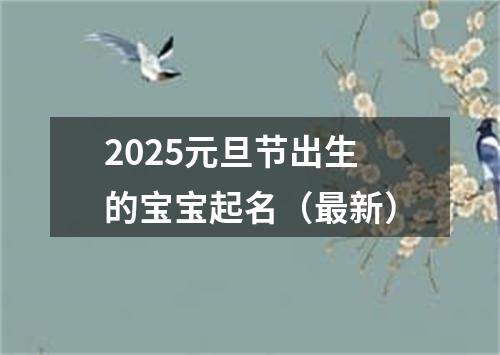 2025元旦节出生的宝宝起名（最新）